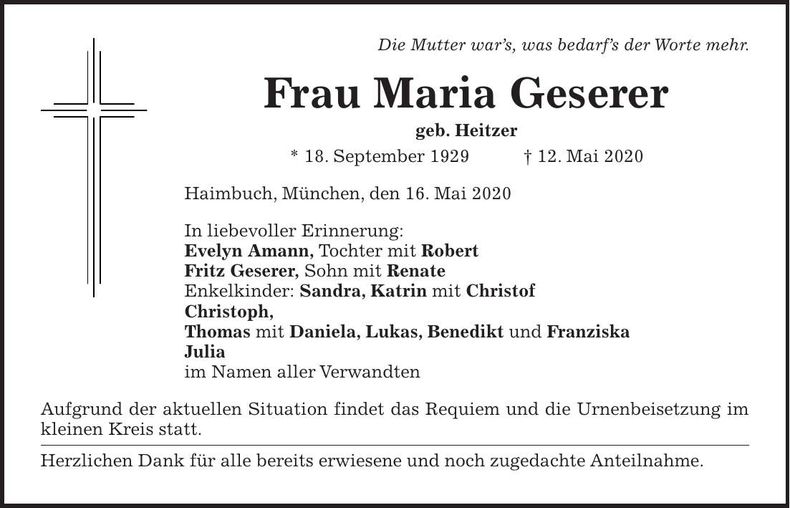 Die Mutter war's, was bedarf's der Worte mehr.

Frau Maria Geserer

geb. Heitzer

* 18. September 1929 † 12. Mai 2020

Haimbuch, München, den 16. Mai 2020

In liebevoller Erinnerung:
Evelyn Amann, Tochter mit Robert
Fritz Geserer, Sohn mit Renate
Enkelkinder: Sandra, Katrin mit Christof
Christoph,
Thomas mit Daniela, Lukas, Benedikt und Franziska
Julia
im Namen aller Verwandten

Aufgrund der aktuellen Situation findet das Requiem und die Urnenbeisetzung im kleinen Kreis statt.

Herzlichen Dank für alle bereits erwiesene und noch zugedachte Anteilnahme.